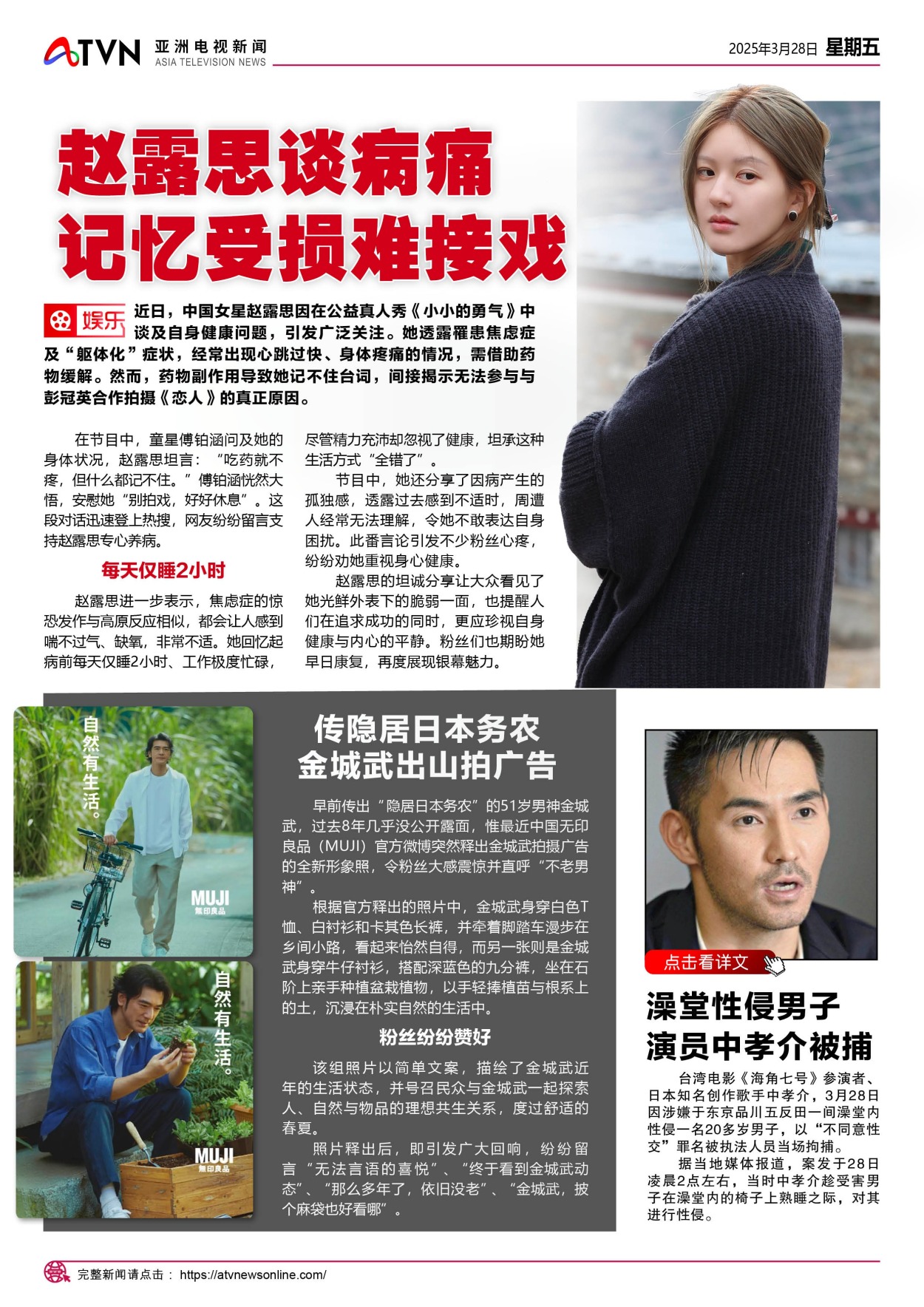 ATVN 亚洲电视新闻 ASIA TELEVISION NEWS

2025年3月28日 星期五

赵露思谈病痛
记忆受损难接戏

娱乐 近日，中国女星赵露思因在公益真人秀《小小的勇气》中谈及自身健康问题，引发广泛关注。她透露罹患焦虑症及“躯体化”症状，经常出现心跳过快、身体疼痛的情况，需借助药物缓解。然而，药物副作用导致她记不住台词，间接揭示无法参与与彭冠英合作拍摄《恋人》的真正原因。

在节目中，童星傅铂涵问及她的身体状况，赵露思坦言：“吃药就不疼，但什么都记不住。”傅铂涵恍然大悟，安慰她“别拍戏，好好休息”。这段对话迅速登上热搜，网友纷纷留言支持赵露思专心养病。

每天仅睡2小时

赵露思进一步表示，焦虑症的惊恐发作与高原反应相似，都会让人感到喘不过气、缺氧，非常不适。她回忆起病前每天仅睡2小时、工作极度忙碌，尽管精力充沛却忽视了健康，坦承这种生活方式“全错了”。

节目中，她还分享了因病产生的孤独感，透露过去感到不适时，周遭人经常无法理解，令她不敢表达自身困扰。此番言论引发不少粉丝心疼，纷纷劝她重视身心健康。

赵露思的坦诚分享让大众看见了她光鲜外表下的脆弱一面，也提醒人们在追求成功的同时，更应珍视自身健康与内心的平静。粉丝们也期盼她早日康复，再度展现银幕魅力。

自然有生活。
MUJI 無印良品

自然有生活。
MUJI 無印良品

传隐居日本务农
金城武出山拍广告

早前传出“隐居日本务农”的51岁男神金城武，过去8年几乎没公开露面，惟最近中国无印良品（MUJI）官方微博突然释出金城武拍摄广告的全新形象照，令粉丝大感震惊并直呼“不老男神”。

根据官方释出的照片中，金城武身穿白色T恤、白衬衫和卡其色长裤，并牵着脚踏车漫步在乡间小路，看起来怡然自得，而另一张则是金城武身穿牛仔衬衫，搭配深蓝色的九分裤，坐在石阶上亲手种植盆栽植物，以手轻捧植苗与根系上的土，沉浸在朴实自然的生活中。

粉丝纷纷赞好

该组照片以简单文案，描绘了金城武近年的生活状态，并号召民众与金城武一起探索人、自然与物品的理想共生关系，度过舒适的春夏。

照片释出后，即引发广大回响，纷纷留言“无法言语的喜悦”、“终于看到金城武动态”、“那么多年了，依旧没老”、“金城武，披个麻袋也好看哪”。

点击看详文

澡堂性侵男子
演员中孝介被捕

台湾电影《海角七号》参演者、日本知名创作歌手中孝介，3月28日因涉嫌于东京品川五反田一间澡堂内性侵一名20多岁男子，以“不同意性交”罪名被执法人员当场拘捕。

据当地媒体报道，案发于28日凌晨2点左右，当时中孝介趁受害男子在澡堂内的椅子上熟睡之际，对其进行性侵。

完整新闻请点击： https://atvnewsonline.com/